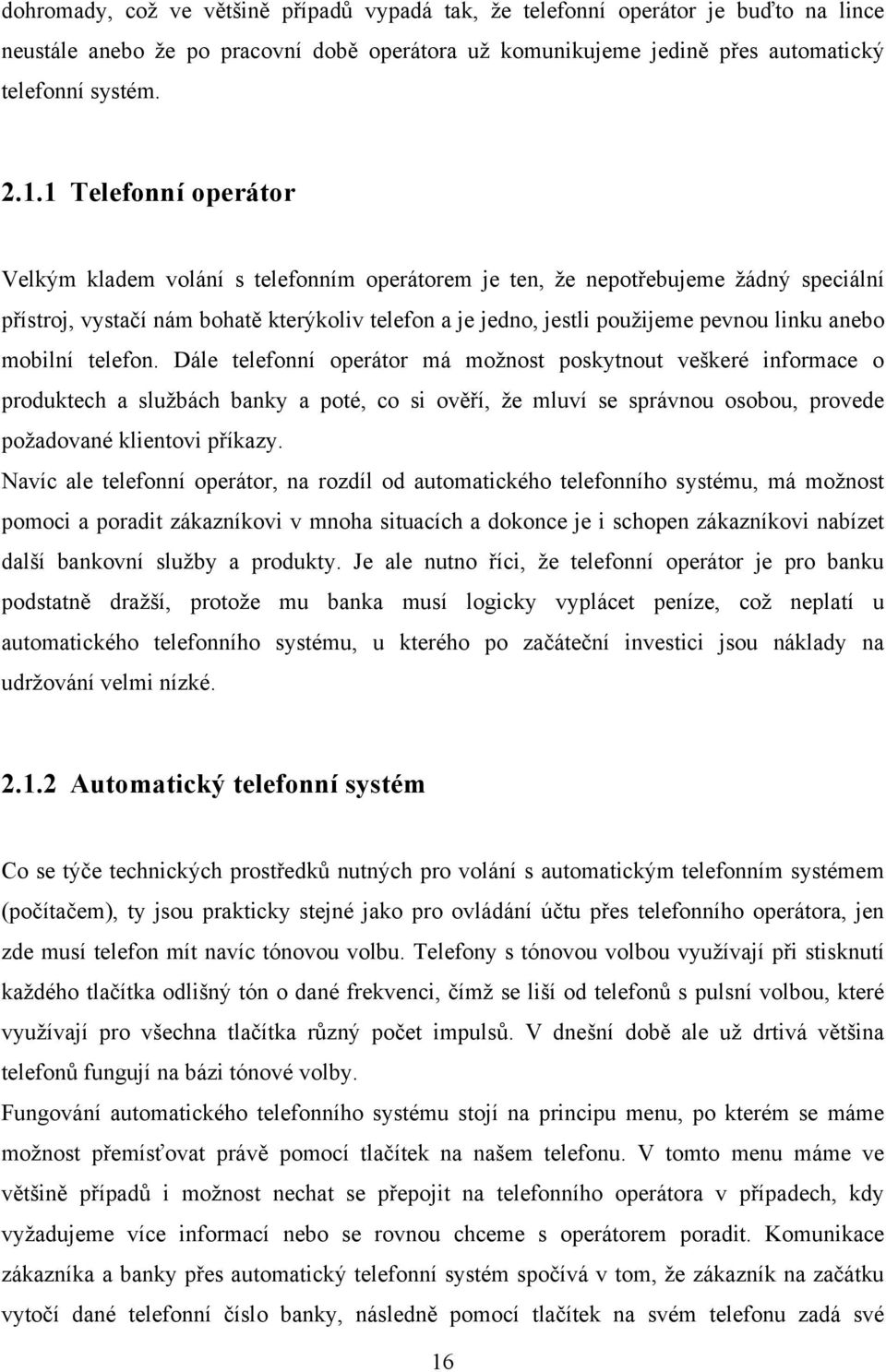 dohromady, což ve většině případů vypadá tak, že telefonní operátor je buďto na lince neustále anebo že po pracovní době operátora už komunikujeme jedině přes automatický telefonní systém.

2.1.1 Telefonní operátor

Velkým kladem volání s telefonním operátorem je ten, že nepotřebujeme žádný speciální přístroj, vystačí nám bohatě kterýkoliv telefon a je jedno, jestli použijeme pevnou linku anebo mobilní telefon. Dále telefonní operátor má možnost poskytnout veškeré informace o produktech a službách banky a poté, co si ověří, že mluví se správnou osobou, provede požadované klientovi příkazy.
Navíc ale telefonní operátor, na rozdíl od automatického telefonního systému, má možnost pomoci a poradit zákazníkovi v mnoha situacích a dokonce je i schopen zákazníkovi nabízet další bankovní služby a produkty. Je ale nutno říci, že telefonní operátor je pro banku podstatně dražší, protože mu banka musí logicky vyplácet peníze, což neplatí u automatického telefonního systému, u kterého po začáteční investici jsou náklady na udržování velmi nízké.

2.1.2 Automatický telefonní systém

Co se týče technických prostředků nutných pro volání s automatickým telefonním systémem (počítačem), ty jsou prakticky stejné jako pro ovládání účtu přes telefonního operátora, jen zde musí telefon mít navíc tónovou volbu. Telefony s tónovou volbou využívají při stisknutí každého tlačítka odlišný tón o dané frekvenci, čímž se liší od telefonů s pulsní volbou, které využívají pro všechna tlačítka různý počet impulsů. V dnešní době ale už drtivá většina telefonů fungují na bázi tónové volby.
Fungování automatického telefonního systému stojí na principu menu, po kterém se máme možnost přemísťovat právě pomocí tlačítek na našem telefonu. V tomto menu máme ve většině případů i možnost nechat se přepojit na telefonního operátora v případech, kdy vyžadujeme více informací nebo se rovnou chceme s operátorem poradit. Komunikace zákazníka a banky přes automatický telefonní systém spočívá v tom, že zákazník na začátku vytočí dané telefonní číslo banky, následně pomocí tlačítek na svém telefonu zadá své

16